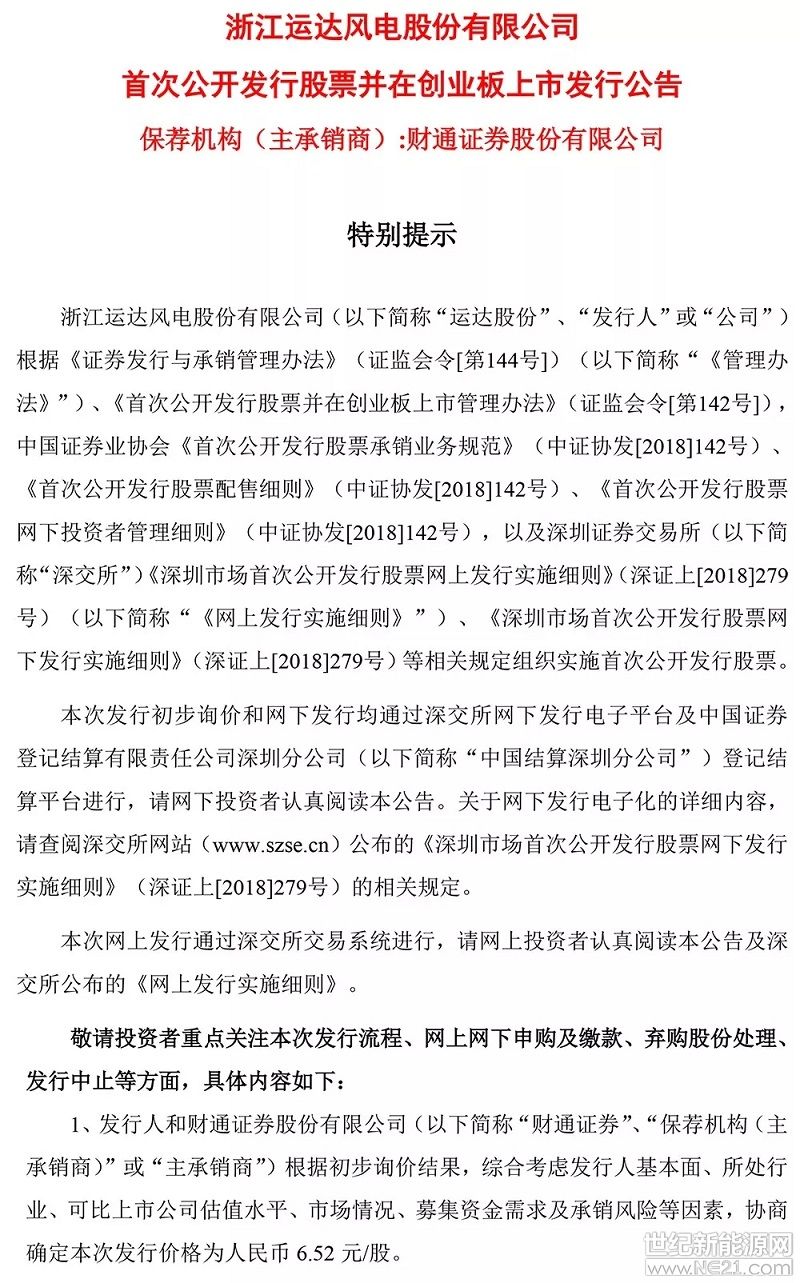 浙江运达风电股份有限公司

首次公开发行股票并在创业板上市发行公告

保荐机构（主承销商）：财通证券股份有限公司

特别提示

浙江运达风电股份有限公司（以下简称“运达股份”、“发行人”或“公司”）根据《证券发行与承销管理办法》（证监会令[第144号]）（以下简称“《管理办法》”）、《首次公开发行股票并在创业板上市管理办法》（证监会令[第142号]），中国证券业协会《首次公开发行股票承销业务规范》（中证协发[2018]142号）、《首次公开发行股票配售细则》（中证协发[2018]142号）、《首次公开发行股票网下投资者管理细则》（中证协发[2018]142号），以及深圳证券交易所（以下简称“深交所”）《深圳市场首次公开发行股票网上发行实施细则》（深证上[2018]279号）（以下简称“《网上发行实施细则》”）、《深圳市场首次公开发行股票网下发行实施细则》（深证上[2018]279号）等相关规定组织实施首次公开发行股票。

本次发行初步询价和网下发行均通过深交所网下发行电子平台及中国证券登记结算有限责任公司深圳分公司（以下简称“中国结算深圳分公司”）登记结算平台进行，请网下投资者认真阅读本公告。关于网下发行电子化的详细内容，请查阅深交所网站（www.szse.cn）公布的《深圳市场首次公开发行股票网下发行实施细则》（深证上[2018]279号）的相关规定。

本次网上发行通过深交所交易系统进行，请网上投资者认真阅读本公告及深交所公布的《网上发行实施细则》。

敬请投资者重点关注本次发行流程、网上网下申购及缴款、弃购股份处理、发行中止等方面，具体内容如下：

1、发行人和财通证券股份有限公司（以下简称“财通证券”、“保荐机构（主承销商）”或“主承销商”）根据初步询价结果，综合考虑发行人基本面、所处行业、可比上市公司估值水平、市场情况、募集资金需求及承销风险等因素，协商确定本次发行价格为人民币 6.52 元/股。

世纪新能源网 www.NE21.com